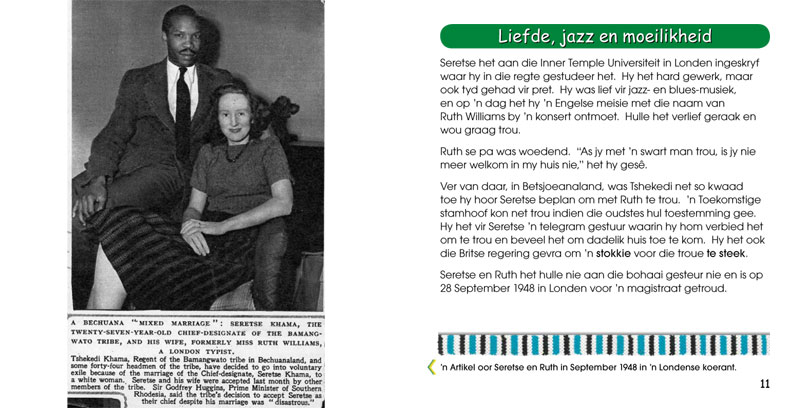 A BECHUANA "MIXED MARRIAGE": SERETSE KHAMA, THE TWENTY-SEVEN-YEAR-OLD CHIEF-DESIGNATE OF THE BAMANGWATO TRIBE, AND HIS WIFE, FORMERLY MISS RUTH WILLIAMS, A LONDON TYPIST.

Tshekedi Khama, Regent of the Bamangwato tribe in Bechuanaland, and some forty-four headmen of the tribe, have decided to go into voluntary exile because of the marriage of the Chief-designate, Seretse Khama, to a white woman. Seretse and his wife were accepted last month by other members of the tribe. Sir Godfrey Huggins, Prime Minister of Southern Rhodesia, said the tribe's decision to accept Seretse as their chief despite his marriage was "disastrous."

Liefde, jazz en moeilikheid

Seretse het aan die Inner Temple Universiteit in Londen ingeskryf waar hy in die regte gestudeer het. Hy het hard gewerk, maar ook tyd gehad vir pret. Hy was lief vir jazz- en blues-musiek, en op 'n dag het hy 'n Engelse meisie met die naam van Ruth Williams by 'n konsert ontmoet. Hulle het verlief geraak en wou graag trou.

Ruth se pa was woedend. "As jy met 'n swart man trou, is jy nie meer welkom in my huis nie," het hy gesê.

Ver van daar, in Betsjoeanaland, was Tshekedi net so kwaad toe hy hoor Seretse beplan om met Ruth te trou. 'n Toekomstige stamhoof kon net trou indien die oudstes hul toestemming gee. Hy het vir Seretse 'n telegram gestuur waarin hy hom verbied het om te trou en beveel het om dadelik huis toe te kom. Hy het ook die Britse regering gevra om 'n stokkie voor die troue te steek.

Seretse en Ruth het hulle nie aan die bohaai gesteur nie en is op 28 September 1948 in Londen voor 'n magistraat getroud.

'n Artikel oor Seretse en Ruth in September 1948 in 'n Londense koerant.

11